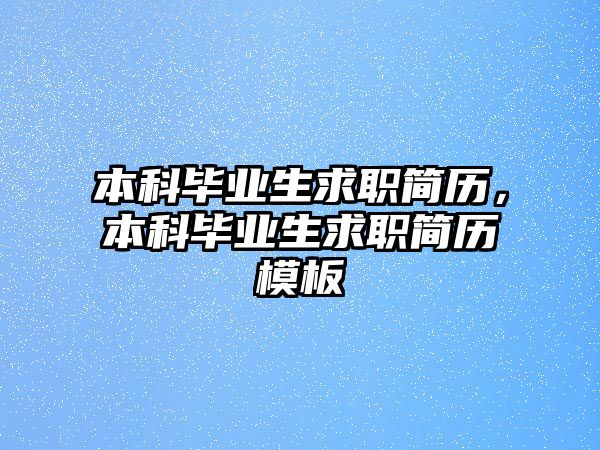 本科毕业生求职简历，本科毕业生求职简历模板